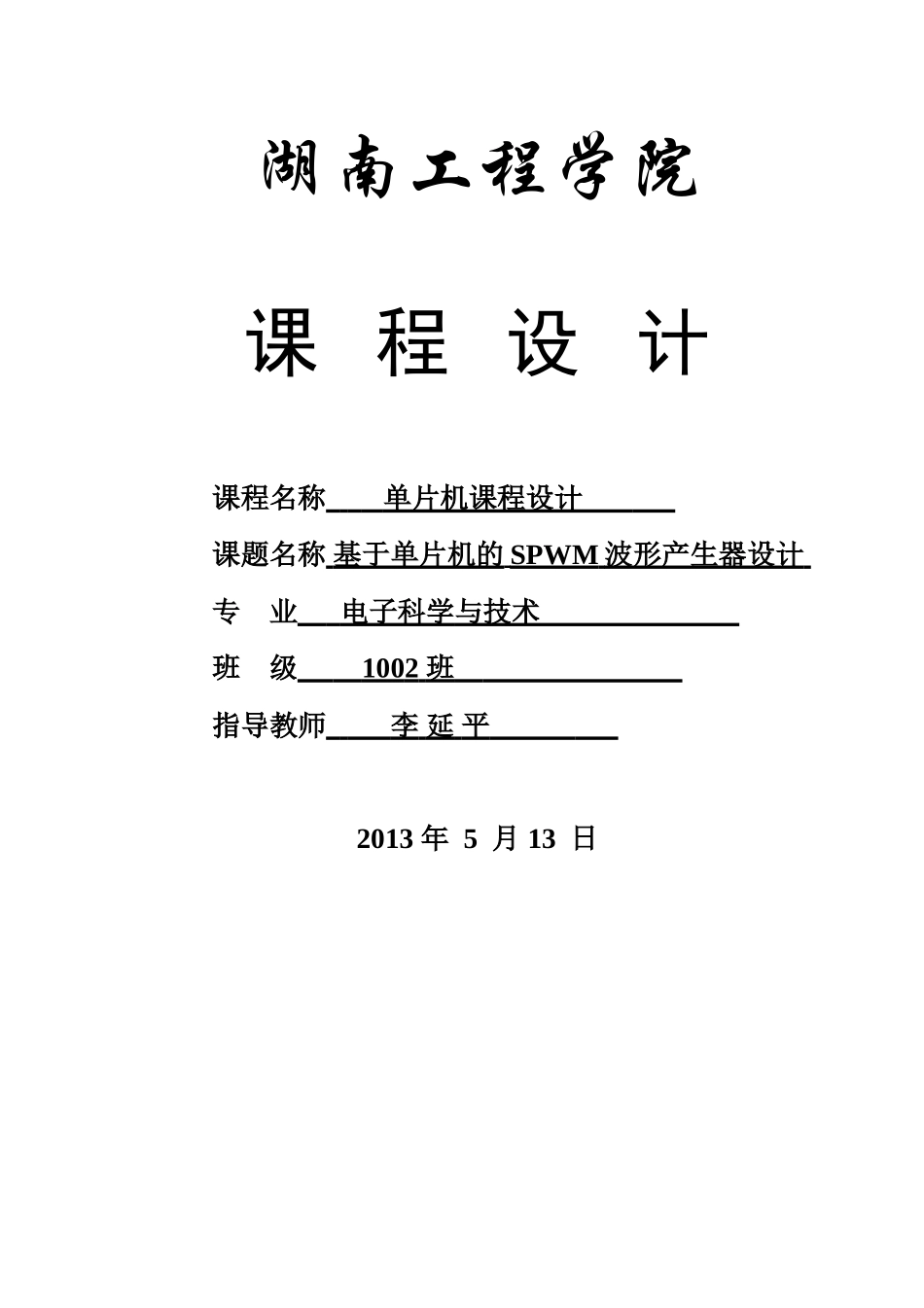 湖南工程学院

课 程 设 计

课程名称 单片机课程设计

课题名称 基于单片机的 SPWM 波形产生器设计

专 业 电子科学与技术

班 级 1002 班

指导教师 李 延 平

2013 年 5 月 13 日